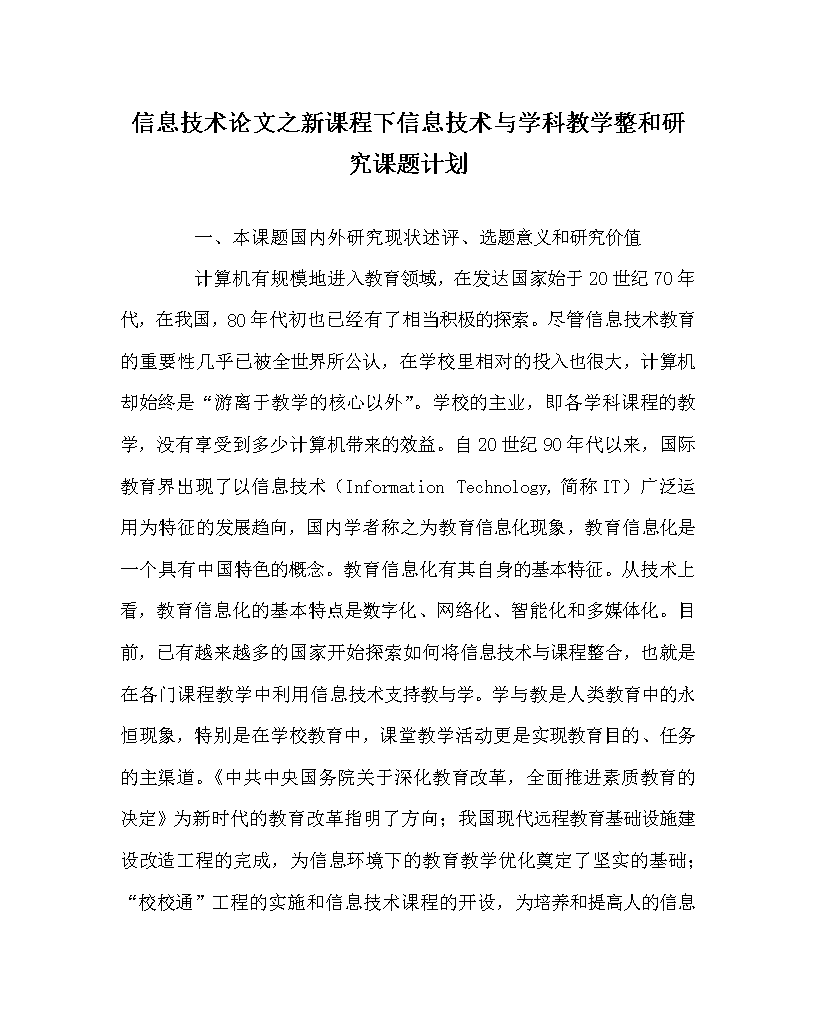 信息技术论文之新课程下信息技术与学科教学整和研究课题计划

一、本课题国内外研究现状述评、选题意义和研究价值

计算机有规模地进入教育领域，在发达国家始于20世纪70年代，在我国，80年代初也已经有了相当积极的探索。尽管信息技术教育的重要性几乎已被全世界所公认，在学校里相对的投入也很大，计算机却始终是“游离于教学的核心以外”。学校的主业，即各学科课程的教学，没有享受到多少计算机带来的效益。自20世纪90年代以来，国际教育界出现了以信息技术（Information Technology,简称IT）广泛运用为特征的发展趋向，国内学者称之为教育信息化现象，教育信息化是一个具有中国特色的概念。教育信息化有其自身的基本特征。从技术上看，教育信息化的基本特点是数字化、网络化、智能化和多媒体化。目前，已有越来越多的国家开始探索如何将信息技术与课程整合，也就是在各门课程教学中利用信息技术支持教与学。学与教是人类教育中的永恒现象，特别是在学校教育中，课堂教学活动更是实现教育目的、任务的主渠道。《中共中央国务院关于深化教育改革，全面推进素质教育的决定》为新时代的教育改革指明了方向；我国现代远程教育基础设施建设改造工程的完成，为信息环境下的教育教学优化奠定了坚实的基础；“校校通”工程的实施和信息技术课程的开设，为培养和提高人的信息